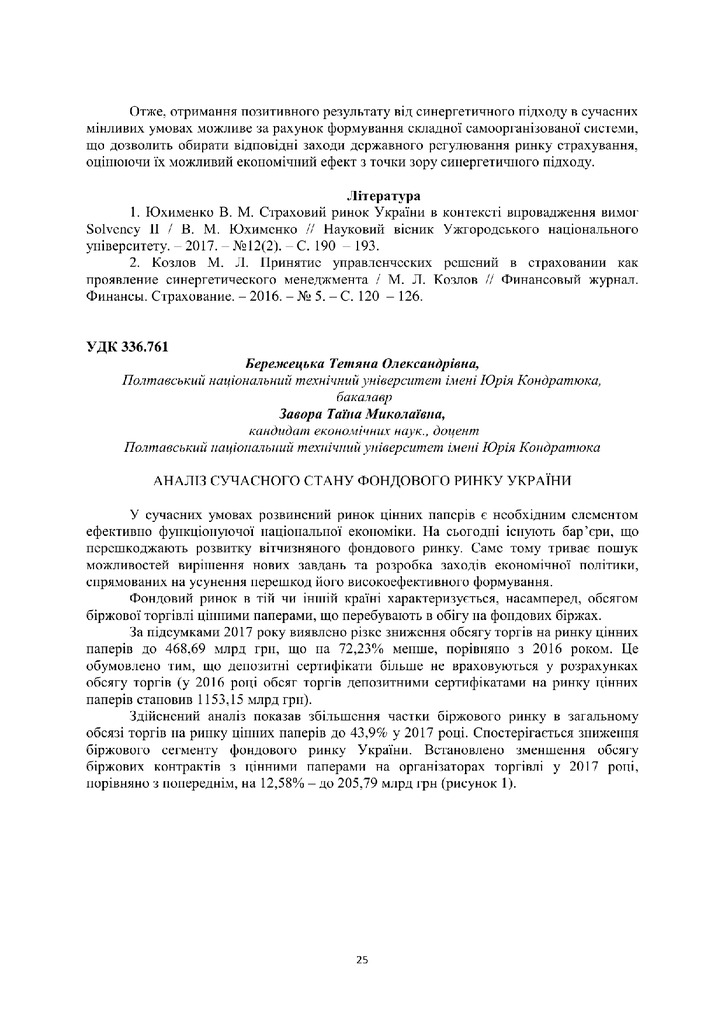 Отже, отримання позитивного результату від синергетичного підходу в сучасних мінливих умовах можливе за рахунок формування складної самоорганізованої системи, що дозволить обирати відповідні заходи державного регулювання ринку страхування, оцінюючи їх можливий економічний ефект з точки зору синергетичного підходу.

Література

1. Юхименко В. М. Страховий ринок України в контексті впровадження вимог Solvency II / В. М. Юхименко // Науковий вісник Ужгородського національного університету. – 2017. – №12(2). – С. 190 – 193.

2. Козлов М. Л. Принятие управленческих решений в страховании как проявление синергетического менеджмента / М. Л. Козлов // Финансовый журнал. Финансы. Страхование. – 2016. – № 5. – С. 120 – 126.

УДК 336.761

Бережецька Тетяна Олександрівна,
Полтавський національний технічний університет імені Юрія Кондратюка, бакалавр
Завора Таїна Миколаївна,
кандидат економічних наук., доцент
Полтавський національний технічний університет імені Юрія Кондратюка

АНАЛІЗ СУЧАСНОГО СТАНУ ФОНДОВОГО РИНКУ УКРАЇНИ

У сучасних умовах розвинений ринок цінних паперів є необхідним елементом ефективно функціонуючої національної економіки. На сьогодні існують бар'єри, що перешкоджають розвитку вітчизняного фондового ринку. Саме тому триває пошук можливостей вирішення нових завдань та розробка заходів економічної політики, спрямованих на усунення перешкод його високоефективного формування.

Фондовий ринок в тій чи іншій країні характеризується, насамперед, обсягом біржової торгівлі цінними паперами, що перебувають в обігу на фондових біржах.

За підсумками 2017 року виявлено різке зниження обсягу торгів на ринку цінних паперів до 468,69 млрд грн, що на 72,23% менше, порівняно з 2016 роком. Це обумовлено тим, що депозитні сертифікати більше не враховуються у розрахунках обсягу торгів (у 2016 році обсяг торгів депозитними сертифікатами на ринку цінних паперів становив 1153,15 млрд грн).

Здійснений аналіз показав збільшення частки біржового ринку в загальному обсязі торгів на ринку цінних паперів до 43,9% у 2017 році. Спостерігається зниження біржового сегменту фондового ринку України. Встановлено зменшення обсягу біржових контрактів з цінними паперами на організаторах торгівлі у 2017 році, порівняно з попереднім, на 12,58% – до 205,79 млрд грн (рисунок 1).

25